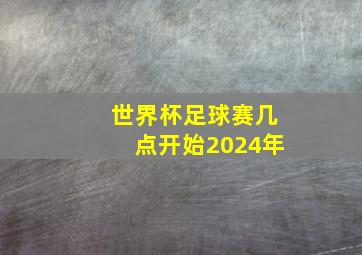 世界杯足球赛几点开始2024年